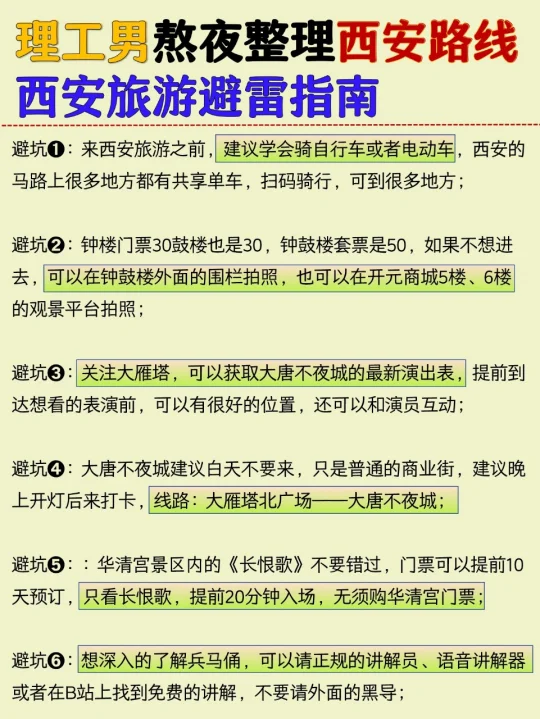 理工男熬夜整理西安路线
西安旅游避雷指南

避坑❶：来西安旅游之前，建议学会骑自行车或者电动车，西安的马路上很多地方都有共享单车，扫码骑行，可到很多地方；

避坑❷：钟楼门票30鼓楼也是30，钟鼓楼套票是50，如果不想进去，可以在钟鼓楼外面的围栏拍照，也可以在开元商城5楼、6楼的观景平台拍照；

避坑❸：关注大雁塔，可以获取大唐不夜城的最新演出表，提前到达想看的表演前，可以有很好的位置，还可以和演员互动；

避坑❹：大唐不夜城建议白天不要来，只是普通的商业街，建议晚上开灯后来打卡，线路：大雁塔北广场——大唐不夜城；

避坑❺：：华清宫景区内的《长恨歌》不要错过，门票可以提前10天预订，只看长恨歌，提前20分钟入场，无须购华清宫门票；

避坑❻：想深入的了解兵马俑，可以请正规的讲解员、语音讲解器或者在B站上找到免费的讲解，不要请外面的黑导；